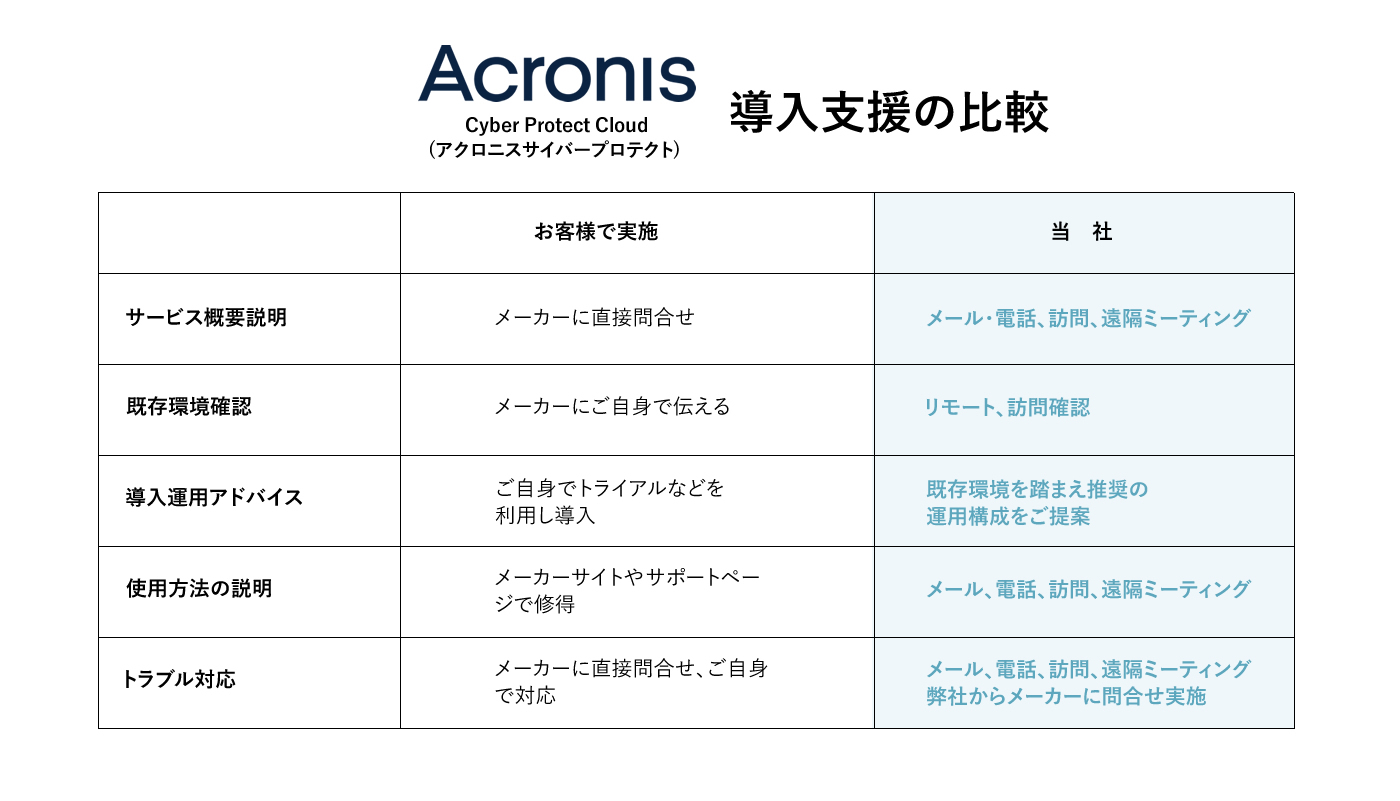 Acronis
Cyber Protect Cloud
（アクロニスサイバープロテクト）

導入支援の比較

| | お客様で実施 | 当　社 |
|---|---|---|
| サービス概要説明 | メーカーに直接問合せ | メール･電話、訪問、遠隔ミーティング |
| 既存環境確認 | メーカーにご自身で伝える | リモート、訪問確認 |
| 導入運用アドバイス | ご自身でトライアルなどを利用し導入 | 既存環境を踏まえ推奨の運用構成をご提案 |
| 使用方法の説明 | メーカーサイトやサポートページで修得 | メール、電話、訪問、遠隔ミーティング |
| トラブル対応 | メーカーに直接問合せ、ご自身で対応 | メール、電話、訪問、遠隔ミーティング 弊社からメーカーに問合せ実施 |